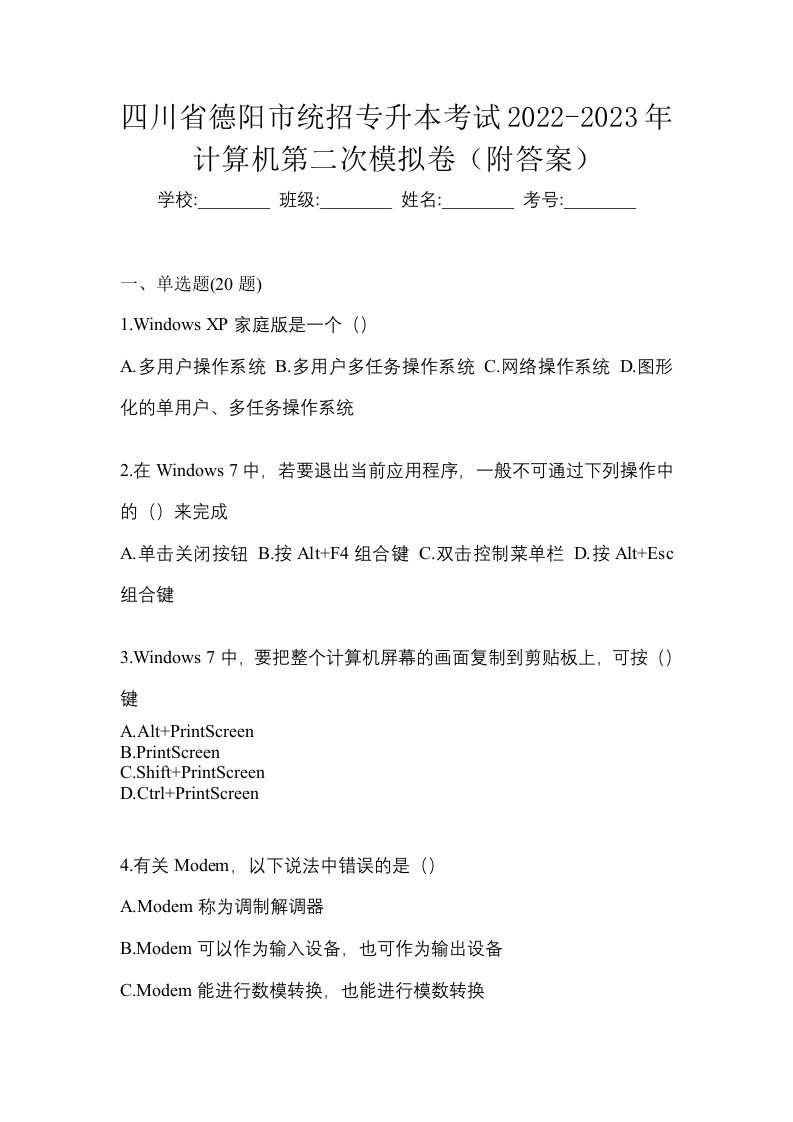 四川省德阳市统招专升本考试2022-2023年计算机第二次模拟卷（附答案）

学校:________ 班级:________ 姓名:________ 考号:________

一、单选题(20 题)

1.Windows XP 家庭版是一个（）

A.多用户操作系统 B.多用户多任务操作系统 C.网络操作系统 D.图形化的单用户、多任务操作系统

2.在 Windows 7 中，若要退出当前应用程序，一般不可通过下列操作中的（）来完成

A.单击关闭按钮 B.按 Alt+F4 组合键 C.双击控制菜单栏 D.按 Alt+Esc 组合键

3.Windows 7 中，要把整个计算机屏幕的画面复制到剪贴板上，可按（）键

A.Alt+PrintScreen
B.PrintScreen
C.Shift+PrintScreen
D.Ctrl+PrintScreen

4.有关 Modem，以下说法中错误的是（）

A.Modem 称为调制解调器

B.Modem 可以作为输入设备，也可作为输出设备

C.Modem 能进行数模转换，也能进行模数转换